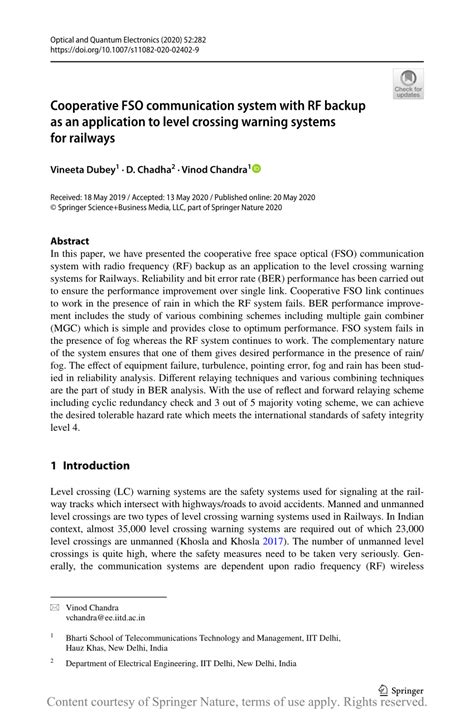 Optical and Quantum Electronics (2020) 52:282
https://doi.org/10.1007/s11082-020-02402-9

Check for updates

Cooperative FSO communication system with RF backup as an application to level crossing warning systems for railways

Vineeta Dubey$^1$ · D. Chadha$^2$ · Vinod Chandra$^1$

Received: 18 May 2019 / Accepted: 13 May 2020 / Published online: 20 May 2020
© Springer Science+Business Media, LLC, part of Springer Nature 2020

Abstract
In this paper, we have presented the cooperative free space optical (FSO) communication system with radio frequency (RF) backup as an application to the level crossing warning systems for Railways. Reliability and bit error rate (BER) performance has been carried out to ensure the performance improvement over single link. Cooperative FSO link continues to work in the presence of rain in which the RF system fails. BER performance improvement includes the study of various combining schemes including multiple gain combiner (MGC) which is simple and provides close to optimum performance. FSO system fails in the presence of fog whereas the RF system continues to work. The complementary nature of the system ensures that one of them gives desired performance in the presence of rain/fog. The effect of equipment failure, turbulence, pointing error, fog and rain has been studied in reliability analysis. Different relaying techniques and various combining techniques are the part of study in BER analysis. With the use of reflect and forward relaying scheme including cyclic redundancy check and 3 out of 5 majority voting scheme, we can achieve the desired tolerable hazard rate which meets the international standards of safety integrity level 4.

1 Introduction

Level crossing (LC) warning systems are the safety systems used for signaling at the railway tracks which intersect with highways/roads to avoid accidents. Manned and unmanned level crossings are two types of level crossing warning systems used in Railways. In Indian context, almost 35,000 level crossing warning systems are required out of which 23,000 level crossings are unmanned (Khosla and Khosla 2017). The number of unmanned level crossings is quite high, where the safety measures need to be taken very seriously. Generally, the communication systems are dependent upon radio frequency (RF) wireless

Vinod Chandra
vchandra@ee.iitd.ac.in

$^1$ Bharti School of Telecommunications Technology and Management, IIT Delhi, Hauz Khas, New Delhi, India

$^2$ Department of Electrical Engineering, IIT Delhi, New Delhi, India

Springer

Content courtesy of Springer Nature, terms of use apply. Rights reserved.